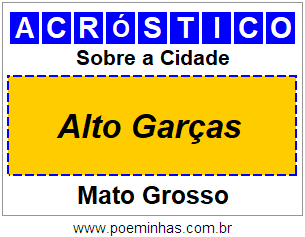 ACRóSTICO

Sobre a Cidade

Alto Garças

Mato Grosso

www.poeminhas.com.br